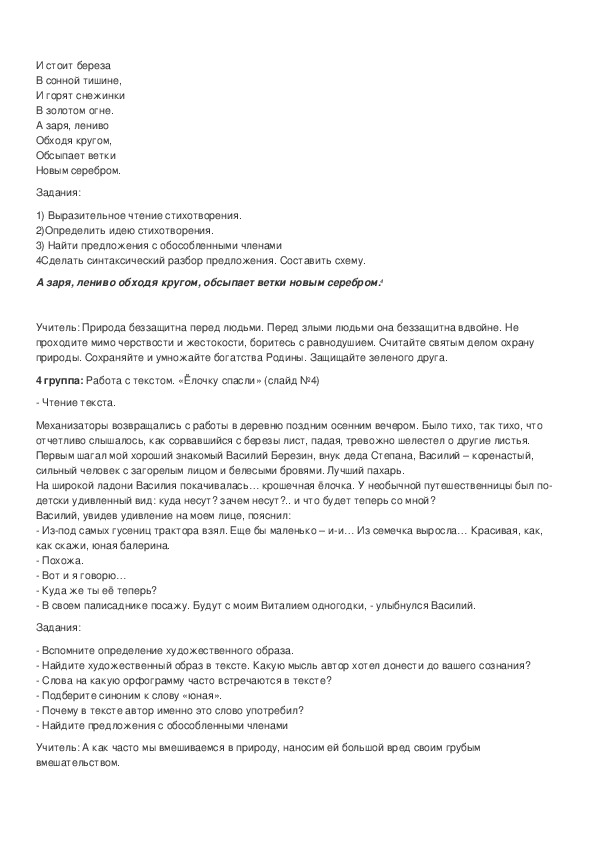 И стоит береза
В сонной тишине,
И горят снежинки
В золотом огне.
А заря, лениво
Обходя кругом,
Обсыпает ветки
Новым серебром.

Задания:

1) Выразительное чтение стихотворения.
2)Определить идею стихотворения.
3) Найти предложения с обособленными членами
4Сделать синтаксический разбор предложения. Составить схему.

А заря, лениво обходя кругом, обсыпает ветки новым серебром.

Учитель: Природа беззащитна перед людьми. Перед злыми людьми она беззащитна вдвойне. Не проходите мимо черствости и жестокости, боритесь с равнодушием. Считайте святым делом охрану природы. Сохраняйте и умножайте богатства Родины. Защищайте зеленого друга.

4 группа: Работа с текстом. «Ёлочку спасли» (слайд №4)

- Чтение текста.

Механизаторы возвращались с работы в деревню поздним осенним вечером. Было тихо, так тихо, что отчетливо слышалось, как сорвавшийся с березы лист, падая, тревожно шелестел о другие листья. Первым шагал мой хороший знакомый Василий Березин, внук деда Степана, Василий – коренастый, сильный человек с загорелым лицом и белесыми бровями. Лучший пахарь.
На широкой ладони Василия покачивалась… крошечная ёлочка. У необычной путешественницы был по-детски удивленный вид: куда несут? зачем несут?.. и что будет теперь со мной?
Василий, увидев удивление на моем лице, пояснил:
- Из-под самых гусениц трактора взял. Еще бы маленько – и-и… Из семечка выросла… Красивая, как, как скажи, юная балерина.
- Похожа.
- Вот и я говорю…
- Куда же ты её теперь?
- В своем палисаднике посажу. Будут с моим Виталием одногодки, - улыбнулся Василий.

Задания:

- Вспомните определение художественного образа.
- Найдите художественный образ в тексте. Какую мысль автор хотел донести до вашего сознания?
- Слова на какую орфограмму часто встречаются в тексте?
- Подберите синоним к слову «юная».
- Почему в тексте автор именно это слово употребил?
- Найдите предложения с обособленными членами

Учитель: А как часто мы вмешиваемся в природу, наносим ей большой вред своим грубым вмешательством.